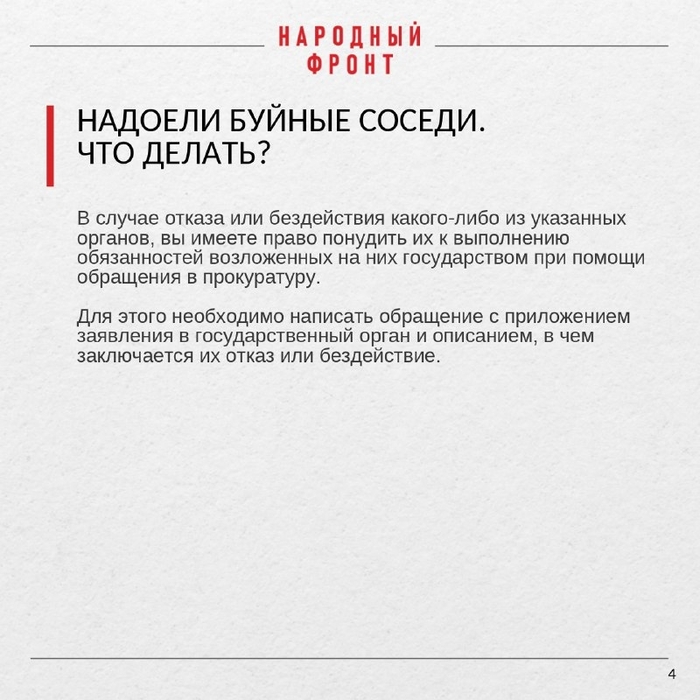 НАРОДНЫЙ ФРОНТ

НАДОЕЛИ БУЙНЫЕ СОСЕДИ. ЧТО ДЕЛАТЬ?

В случае отказа или бездействия какого-либо из указанных органов, вы имеете право понудить их к выполнению обязанностей возложенных на них государством при помощи обращения в прокуратуру.

Для этого необходимо написать обращение с приложением заявления в государственный орган и описанием, в чем заключается их отказ или бездействие.

4